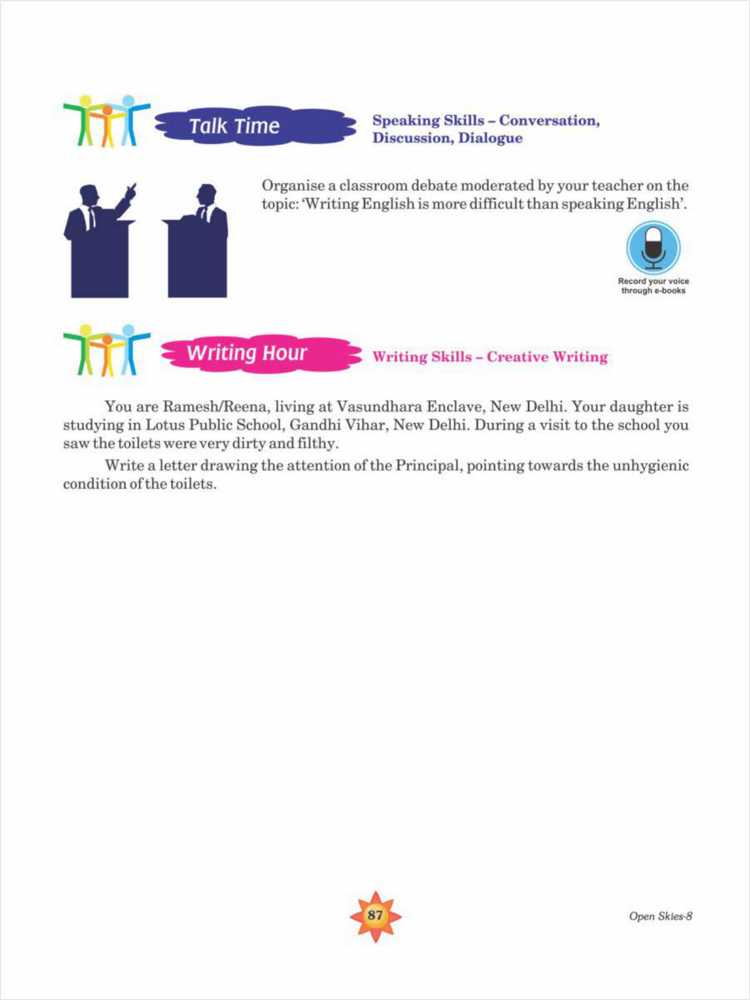 Talk Time

Speaking Skills – Conversation, Discussion, Dialogue

Organise a classroom debate moderated by your teacher on the topic: 'Writing English is more difficult than speaking English'.

Record your voice through e-books

Writing Hour

Writing Skills – Creative Writing

You are Ramesh/Reena, living at Vasundhara Enclave, New Delhi. Your daughter is studying in Lotus Public School, Gandhi Vihar, New Delhi. During a visit to the school you saw the toilets were very dirty and filthy.

Write a letter drawing the attention of the Principal, pointing towards the unhygienic condition of the toilets.

87

Open Skies-8